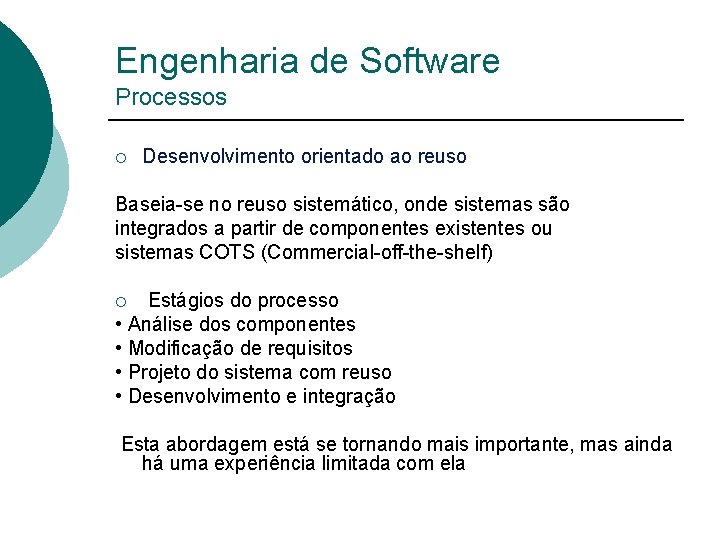 Engenharia de Software
Processos

○ Desenvolvimento orientado ao reuso

Baseia-se no reuso sistemático, onde sistemas são integrados a partir de componentes existentes ou sistemas COTS (Commercial-off-the-shelf)

○ Estágios do processo
• Análise dos componentes
• Modificação de requisitos
• Projeto do sistema com reuso
• Desenvolvimento e integração

Esta abordagem está se tornando mais importante, mas ainda há uma experiência limitada com ela